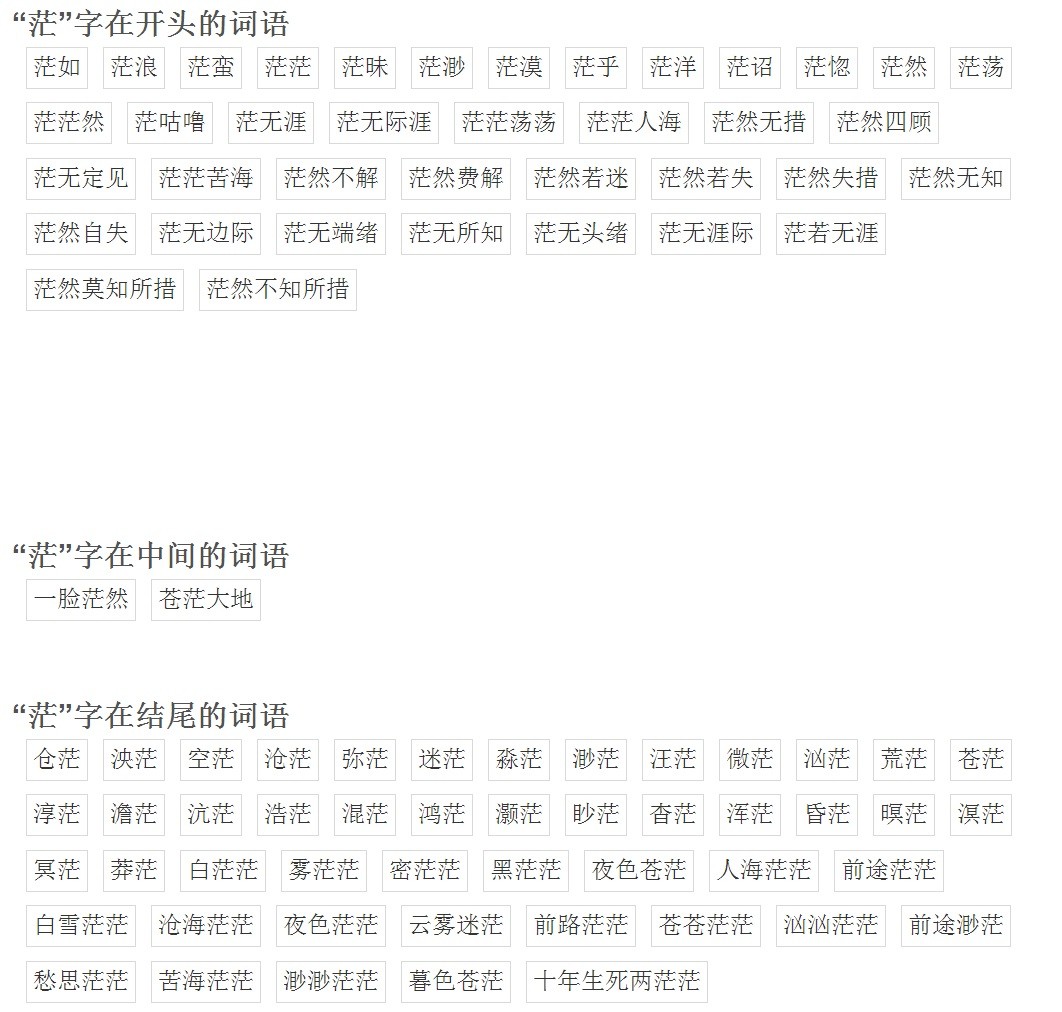 “茫”字在开头的词语

茫如 茫浪 茫蛮 茫茫 茫昧 茫渺 茫漠 茫乎 茫洋 茫诏 茫惚 茫然 茫荡

茫茫然 茫咕噜 茫无涯 茫无际涯 茫茫荡荡 茫茫人海 茫然无措 茫然四顾

茫无定见 茫茫苦海 茫然不解 茫然费解 茫然若迷 茫然若失 茫然失措 茫然无知

茫然自失 茫无边际 茫无端绪 茫无所知 茫无头绪 茫无涯际 茫若无涯

茫然莫知所措 茫然不知所措

“茫”字在中间的词语

一脸茫然 苍茫大地

“茫”字在结尾的词语

仓茫 泱茫 空茫 沧茫 弥茫 迷茫 淼茫 渺茫 汪茫 微茫 汹茫 荒茫 苍茫

淳茫 澹茫 沆茫 浩茫 混茫 鸿茫 灏茫 眇茫 杳茫 浑茫 昏茫 暝茫 溟茫

冥茫 莽茫 白茫茫 雾茫茫 密茫茫 黑茫茫 夜色苍茫 人海茫茫 前途茫茫

白雪茫茫 沧海茫茫 夜色茫茫 云雾迷茫 前路茫茫 苍苍茫茫 汹汹茫茫 前途渺茫

愁思茫茫 苦海茫茫 渺渺茫茫 暮色苍茫 十年生死两茫茫